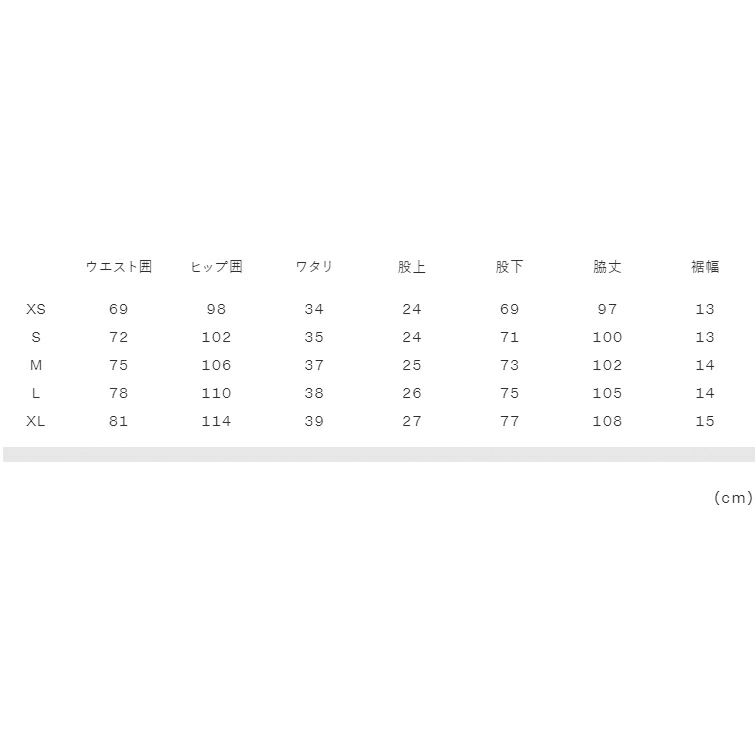 | | ウエスト囲 | ヒップ囲 | ワタリ | 股上 | 股下 | 脇丈 | 裾幅 |
|---|---|---|---|---|---|---|---|
| XS | 69 | 98 | 34 | 24 | 69 | 97 | 13 |
| S | 72 | 102 | 35 | 24 | 71 | 100 | 13 |
| M | 75 | 106 | 37 | 25 | 73 | 102 | 14 |
| L | 78 | 110 | 38 | 26 | 75 | 105 | 14 |
| XL | 81 | 114 | 39 | 27 | 77 | 108 | 15 |

(cm)